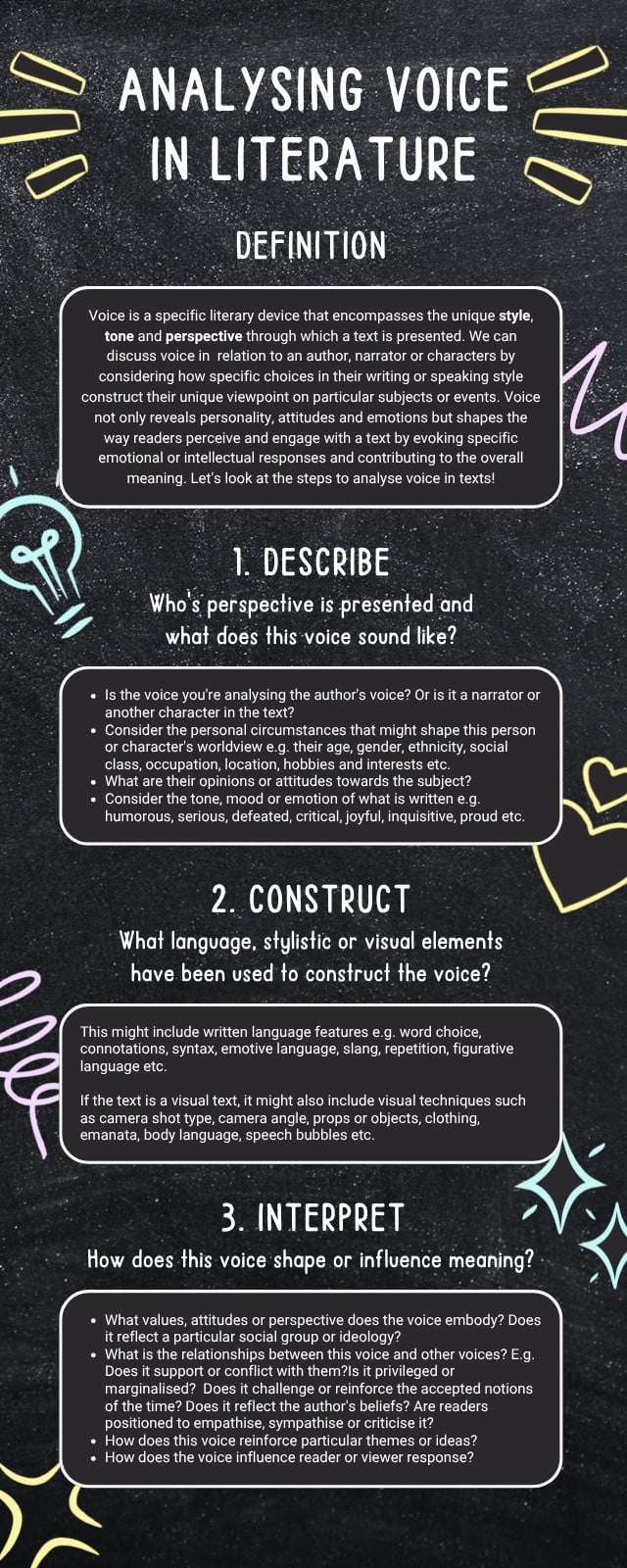 ANALYSING VOICE IN LITERATURE

DEFINITION

Voice is a specific literary device that encompasses the unique style, tone and perspective through which a text is presented. We can discuss voice in relation to an author, narrator or characters by considering how specific choices in their writing or speaking style construct their unique viewpoint on particular subjects or events. Voice not only reveals personality, attitudes and emotions but shapes the way readers perceive and engage with a text by evoking specific emotional or intellectual responses and contributing to the overall meaning. Let's look at the steps to analyse voice in texts!

1. DESCRIBE

Who's perspective is presented and what does this voice sound like?

• Is the voice you're analysing the author's voice? Or is it a narrator or another character in the text?
• Consider the personal circumstances that might shape this person or character's worldview e.g. their age, gender, ethnicity, social class, occupation, location, hobbies and interests etc.
• What are their opinions or attitudes towards the subject?
• Consider the tone, mood or emotion of what is written e.g. humorous, serious, defeated, critical, joyful, inquisitive, proud etc.

2. CONSTRUCT

What language, stylistic or visual elements have been used to construct the voice?

This might include written language features e.g. word choice, connotations, syntax, emotive language, slang, repetition, figurative language etc.

If the text is a visual text, it might also include visual techniques such as camera shot type, camera angle, props or objects, clothing, emanata, body language, speech bubbles etc.

3. INTERPRET

How does this voice shape or influence meaning?

• What values, attitudes or perspective does the voice embody? Does it reflect a particular social group or ideology?
• What is the relationships between this voice and other voices? E.g. Does it support or conflict with them?Is it privileged or marginalised? Does it challenge or reinforce the accepted notions of the time? Does it reflect the author's beliefs? Are readers positioned to empathise, sympathise or criticise it?
• How does this voice reinforce particular themes or ideas?
• How does the voice influence reader or viewer response?